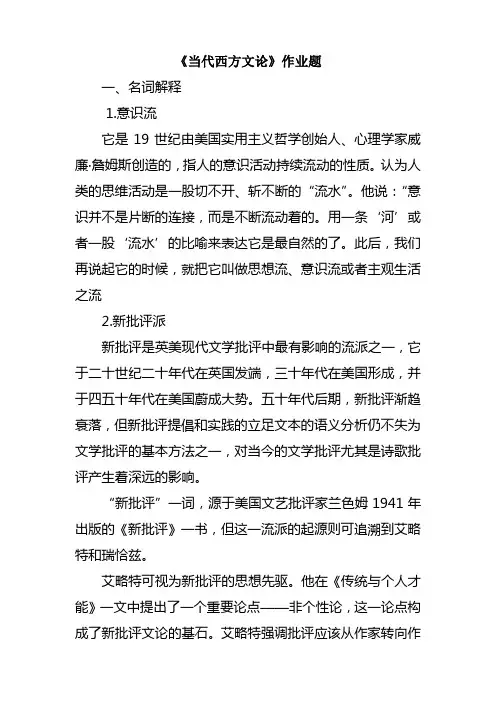 《当代西方文论》作业题

一、名词解释

1.意识流

它是 19 世纪由美国实用主义哲学创始人、心理学家威廉·詹姆斯创造的，指人的意识活动持续流动的性质。认为人类的思维活动是一股切不开、斩不断的“流水”。他说：“意识并不是片断的连接，而是不断流动着的。用一条‘河’或者一股‘流水’的比喻来表达它是最自然的了。此后，我们再说起它的时候，就把它叫做思想流、意识流或者主观生活之流

2.新批评派

新批评是英美现代文学批评中最有影响的流派之一，它于二十世纪二十年代在英国发端，三十年代在美国形成，并于四五十年代在美国蔚成大势。五十年代后期，新批评渐趋衰落，但新批评提倡和实践的立足文本的语义分析仍不失为文学批评的基本方法之一，对当今的文学批评尤其是诗歌批评产生着深远的影响。

“新批评”一词，源于美国文艺批评家兰色姆 1941 年出版的《新批评》一书，但这一流派的起源则可追溯到艾略特和瑞恰兹。

艾略特可视为新批评的思想先驱。他在《传统与个人才能》一文中提出了一个重要论点——非个性论，这一论点构成了新批评文论的基石。艾略特强调批评应该从作家转向作